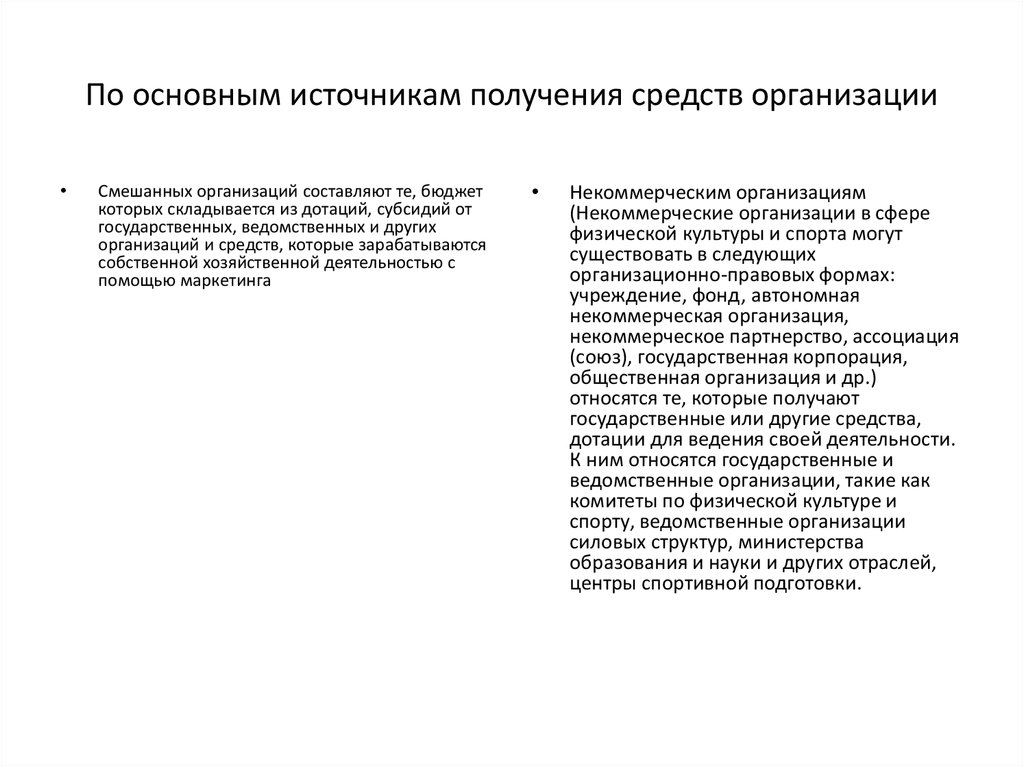 По основным источникам получения средств организации

• Смешанных организаций составляют те, бюджет которых складывается из дотаций, субсидий от государственных, ведомственных и других организаций и средств, которые зарабатываются собственной хозяйственной деятельностью с помощью маркетинга

• Некоммерческим организациям (Некоммерческие организации в сфере физической культуры и спорта могут существовать в следующих организационно-правовых формах: учреждение, фонд, автономная некоммерческая организация, некоммерческое партнерство, ассоциация (союз), государственная корпорация, общественная организация и др.) относятся те, которые получают государственные или другие средства, дотации для ведения своей деятельности. К ним относятся государственные и ведомственные организации, такие как комитеты по физической культуре и спорту, ведомственные организации силовых структур, министерства образования и науки и других отраслей, центры спортивной подготовки.